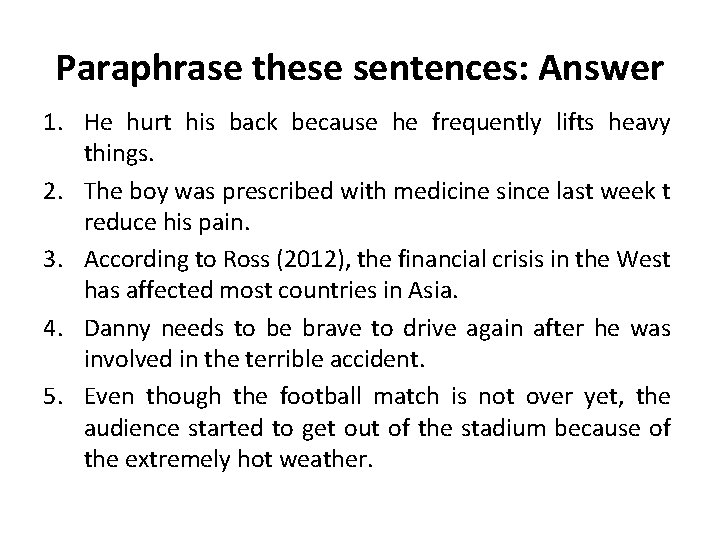 Paraphrase these sentences: Answer

1. He hurt his back because he frequently lifts heavy things.

2. The boy was prescribed with medicine since last week t reduce his pain.

3. According to Ross (2012), the financial crisis in the West has affected most countries in Asia.

4. Danny needs to be brave to drive again after he was involved in the terrible accident.

5. Even though the football match is not over yet, the audience started to get out of the stadium because of the extremely hot weather.